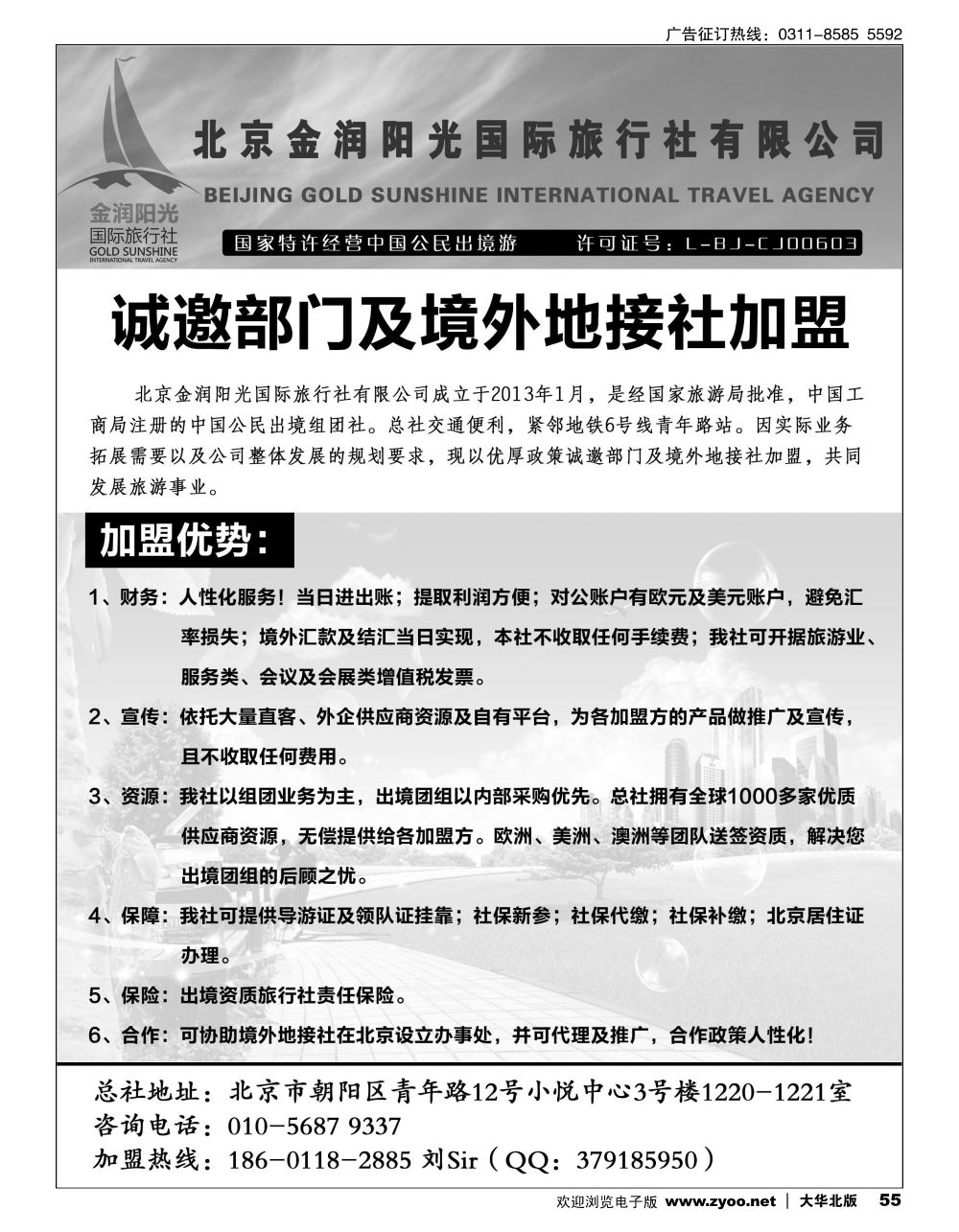 广告征订热线：0311-8585 5592

金润阳光
国际旅行社
GOLD SUNSHINE
INTERNATIONAL TRAVEL AGENCY

北京金润阳光国际旅行社有限公司
BEIJING GOLD SUNSHINE INTERNATIONAL TRAVEL AGENCY
国家特许经营中国公民出境游　许可证号：L-BJ-CJ00603

诚邀部门及境外地接社加盟

北京金润阳光国际旅行社有限公司成立于2013年1月，是经国家旅游局批准，中国工商局注册的中国公民出境组团社。总社交通便利，紧邻地铁6号线青年路站。因实际业务拓展需要以及公司整体发展的规划要求，现以优厚政策诚邀部门及境外地接社加盟，共同发展旅游事业。

加盟优势：

1、财务：人性化服务！当日进出账；提取利润方便；对公账户有欧元及美元账户，避免汇率损失；境外汇款及结汇当日实现，本社不收取任何手续费；我社可开据旅游业、服务类、会议及会展类增值税发票。
2、宣传：依托大量直客、外企供应商资源及自有平台，为各加盟方的产品做推广及宣传，且不收取任何费用。
3、资源：我社以组团业务为主，出境团组以内部采购优先。总社拥有全球1000多家优质供应商资源，无偿提供给各加盟方。欧洲、美洲、澳洲等团队送签资质，解决您出境团组的后顾之忧。
4、保障：我社可提供导游证及领队证挂靠；社保新参；社保代缴；社保补缴；北京居住证办理。
5、保险：出境资质旅行社责任保险。
6、合作：可协助境外地接社在北京设立办事处，并可代理及推广，合作政策人性化！

总社地址：北京市朝阳区青年路12号小悦中心3号楼1220-1221室
咨询电话：010-5687 9337
加盟热线：186-0118-2885 刘Sir（QQ：379185950）

欢迎浏览电子版 www.zyoo.net | 大华北版 55